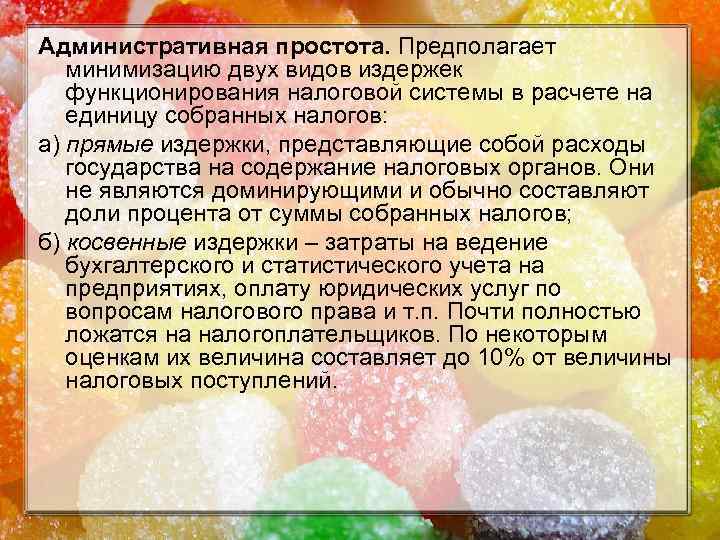 Административная простота. Предполагает минимизацию двух видов издержек функционирования налоговой системы в расчете на единицу собранных налогов:

а) прямые издержки, представляющие собой расходы государства на содержание налоговых органов. Они не являются доминирующими и обычно составляют доли процента от суммы собранных налогов;

б) косвенные издержки – затраты на ведение бухгалтерского и статистического учета на предприятиях, оплату юридических услуг по вопросам налогового права и т.п. Почти полностью ложатся на налогоплательщиков. По некоторым оценкам их величина составляет до 10% от величины налоговых поступлений.